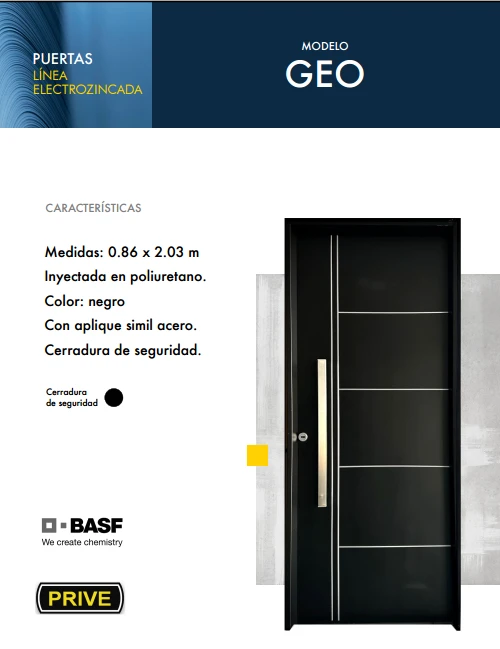 PUERTAS
LÍNEA
ELECTROZINCADA

MODELO
GEO

CARACTERÍSTICAS

Medidas: 0.86 x 2.03 m
Inyectada en poliuretano.
Color: negro
Con aplique simil acero.
Cerradura de seguridad.

Cerradura
de seguridad

BASF
We create chemistry

PRIVE